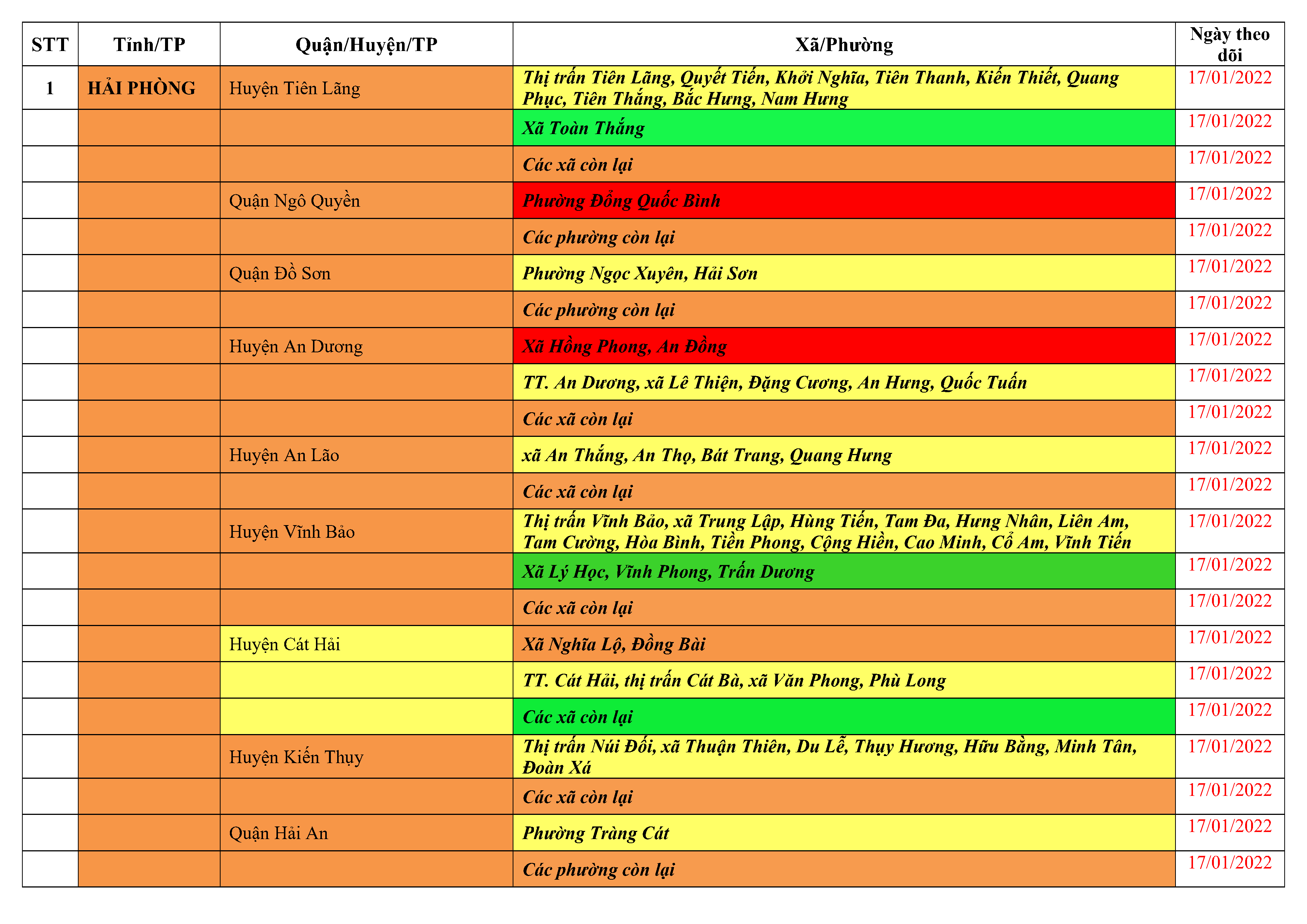 | STT | Tỉnh/TP | Quận/Huyện/TP | Xã/Phường | Ngày theo dõi |
|---|---|---|---|---|
| 1 | HẢI PHÒNG | Huyện Tiên Lãng | Thị trấn Tiên Lãng, Quyết Tiến, Khởi Nghĩa, Tiên Thanh, Kiến Thiết, Quang Phục, Tiên Thắng, Bắc Hưng, Nam Hưng | 17/01/2022 |
| | | | Xã Toàn Thắng | 17/01/2022 |
| | | | Các xã còn lại | 17/01/2022 |
| | | Quận Ngô Quyền | Phường Đổng Quốc Bình | 17/01/2022 |
| | | | Các phường còn lại | 17/01/2022 |
| | | Quận Đồ Sơn | Phường Ngọc Xuyên, Hải Sơn | 17/01/2022 |
| | | | Các phường còn lại | 17/01/2022 |
| | | Huyện An Dương | Xã Hồng Phong, An Đồng | 17/01/2022 |
| | | | TT. An Dương, xã Lê Thiện, Đặng Cương, An Hưng, Quốc Tuấn | 17/01/2022 |
| | | | Các xã còn lại | 17/01/2022 |
| | | Huyện An Lão | xã An Thắng, An Thọ, Bát Trang, Quang Hưng | 17/01/2022 |
| | | | Các xã còn lại | 17/01/2022 |
| | | Huyện Vĩnh Bảo | Thị trấn Vĩnh Bảo, xã Trung Lập, Hùng Tiến, Tam Đa, Hưng Nhân, Liên Am, Tam Cường, Hòa Bình, Tiền Phong, Cộng Hiền, Cao Minh, Cổ Am, Vĩnh Tiến | 17/01/2022 |
| | | | Xã Lý Học, Vĩnh Phong, Trấn Dương | 17/01/2022 |
| | | | Các xã còn lại | 17/01/2022 |
| | | Huyện Cát Hải | Xã Nghĩa Lộ, Đồng Bài | 17/01/2022 |
| | | | TT. Cát Hải, thị trấn Cát Bà, xã Văn Phong, Phù Long | 17/01/2022 |
| | | | Các xã còn lại | 17/01/2022 |
| | | Huyện Kiến Thụy | Thị trấn Núi Đối, xã Thuận Thiên, Du Lễ, Thụy Hương, Hữu Bằng, Minh Tân, Đoàn Xá | 17/01/2022 |
| | | | Các xã còn lại | 17/01/2022 |
| | | Quận Hải An | Phường Tràng Cát | 17/01/2022 |
| | | | Các phường còn lại | 17/01/2022 |